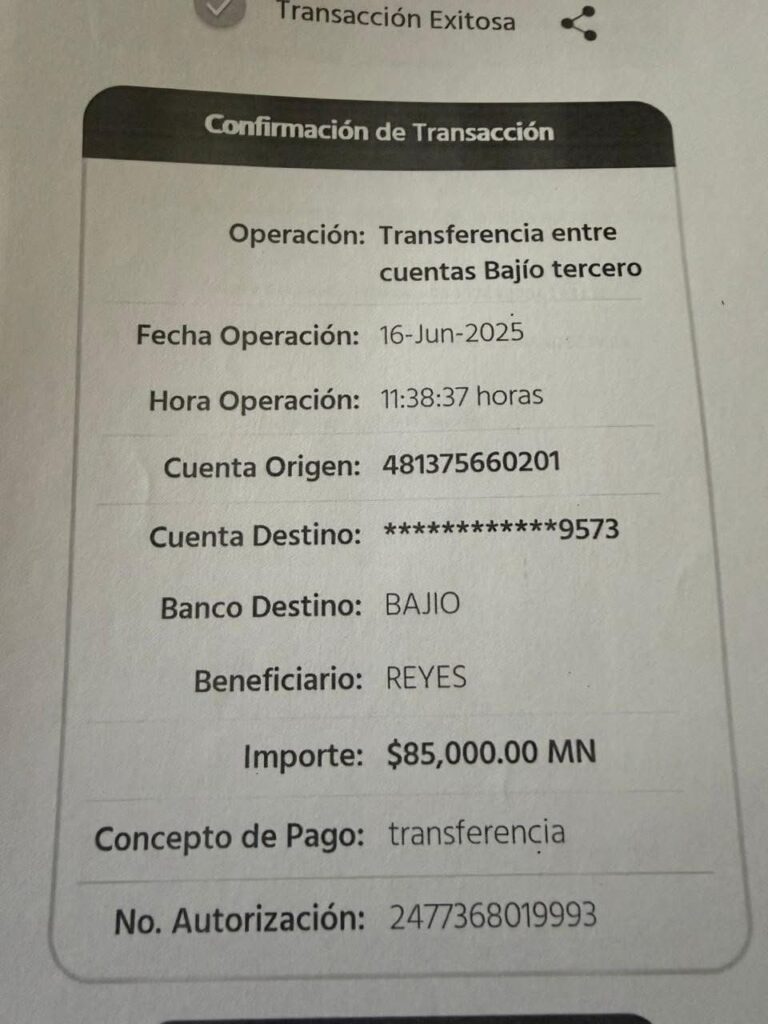 Transacción Exitosa

Confirmación de Transacción

Operación: Transferencia entre cuentas Bajío tercero

Fecha Operación: 16-Jun-2025

Hora Operación: 11:38:37 horas

Cuenta Origen: 481375660201

Cuenta Destino: ************9573

Banco Destino: BAJIO

Beneficiario: REYES

Importe: $85,000.00 MN

Concepto de Pago: transferencia

No. Autorización: 2477368019993